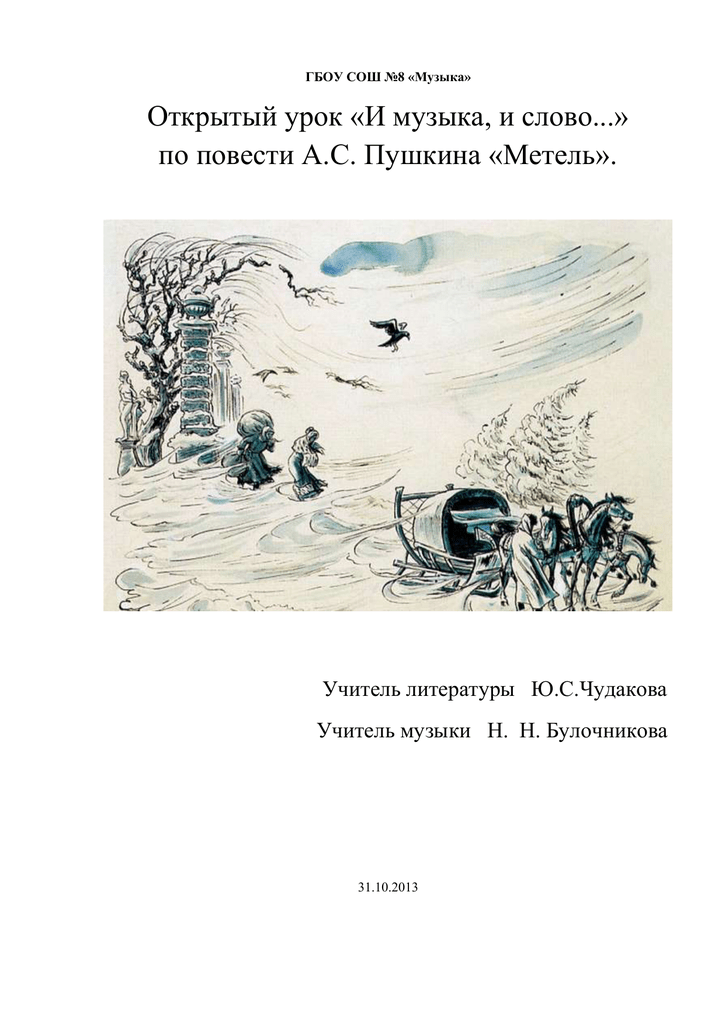 ГБОУ СОШ №8 «Музыка»

Открытый урок «И музыка, и слово...» по повести А.С. Пушкина «Метель».

Учитель литературы Ю.С.Чудакова

Учитель музыки Н. Н. Булочникова

31.10.2013